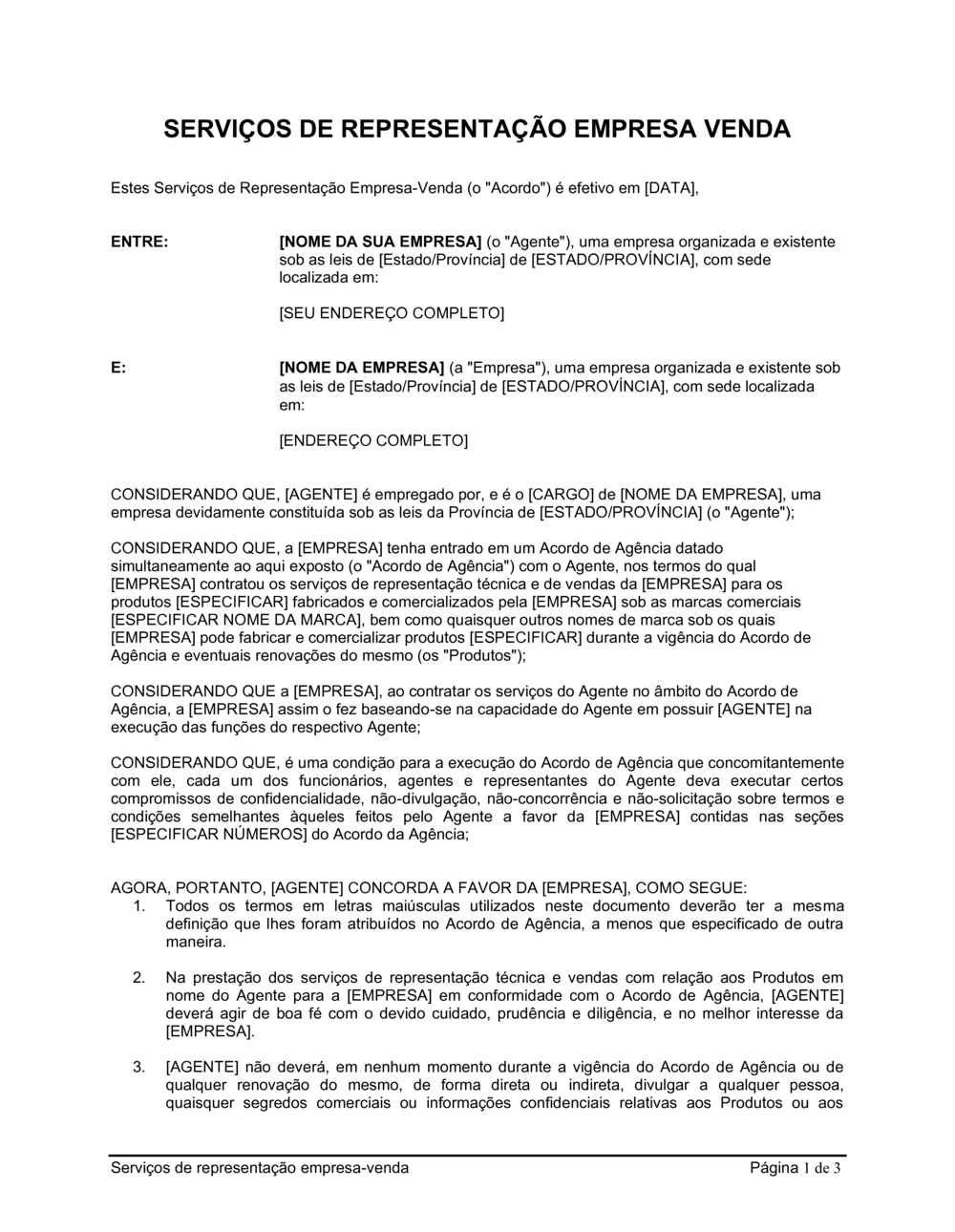 SERVIÇOS DE REPRESENTAÇÃO EMPRESA VENDA

Estes Serviços de Representação Empresa-Venda (o "Acordo") é efetivo em [DATA],

ENTRE: [NOME DA SUA EMPRESA] (o "Agente"), uma empresa organizada e existente sob as leis de [Estado/Província] de [ESTADO/PROVÍNCIA], com sede localizada em:

[SEU ENDEREÇO COMPLETO]

E: [NOME DA EMPRESA] (a "Empresa"), uma empresa organizada e existente sob as leis de [Estado/Província] de [ESTADO/PROVÍNCIA], com sede localizada em:

[ENDEREÇO COMPLETO]

CONSIDERANDO QUE, [AGENTE] é empregado por, e é o [CARGO] de [NOME DA EMPRESA], uma empresa devidamente constituída sob as leis da Província de [ESTADO/PROVÍNCIA] (o "Agente");

CONSIDERANDO QUE, a [EMPRESA] tenha entrado em um Acordo de Agência datado simultaneamente ao aqui exposto (o "Acordo de Agência") com o Agente, nos termos do qual [EMPRESA] contratou os serviços de representação técnica e de vendas da [EMPRESA] para os produtos [ESPECIFICAR] fabricados e comercializados pela [EMPRESA] sob as marcas comerciais [ESPECIFICAR NOME DA MARCA], bem como quaisquer outros nomes de marca sob os quais [EMPRESA] pode fabricar e comercializar produtos [ESPECIFICAR] durante a vigência do Acordo de Agência e eventuais renovações do mesmo (os "Produtos");

CONSIDERANDO QUE a [EMPRESA], ao contratar os serviços do Agente no âmbito do Acordo de Agência, a [EMPRESA] assim o fez baseando-se na capacidade do Agente em possuir [AGENTE] na execução das funções do respectivo Agente;

CONSIDERANDO QUE, é uma condição para a execução do Acordo de Agência que concomitantemente com ele, cada um dos funcionários, agentes e representantes do Agente deva executar certos compromissos de confidencialidade, não-divulgação, não-concorrência e não-solicitação sobre termos e condições semelhantes àqueles feitos pelo Agente a favor da [EMPRESA] contidas nas seções [ESPECIFICAR NÚMEROS] do Acordo da Agência;

AGORA, PORTANTO, [AGENTE] CONCORDA A FAVOR DA [EMPRESA], COMO SEGUE:
1. Todos os termos em letras maiúsculas utilizados neste documento deverão ter a mesma definição que lhes foram atribuídos no Acordo de Agência, a menos que especificado de outra maneira.

2. Na prestação dos serviços de representação técnica e vendas com relação aos Produtos em nome do Agente para a [EMPRESA] em conformidade com o Acordo de Agência, [AGENTE] deverá agir de boa fé com o devido cuidado, prudência e diligência, e no melhor interesse da [EMPRESA].

3. [AGENTE] não deverá, em nenhum momento durante a vigência do Acordo de Agência ou de qualquer renovação do mesmo, de forma direta ou indireta, divulgar a qualquer pessoa, quaisquer segredos comerciais ou informações confidenciais relativas aos Produtos ou aos

Serviços de representação empresa-venda Página 1 de 3